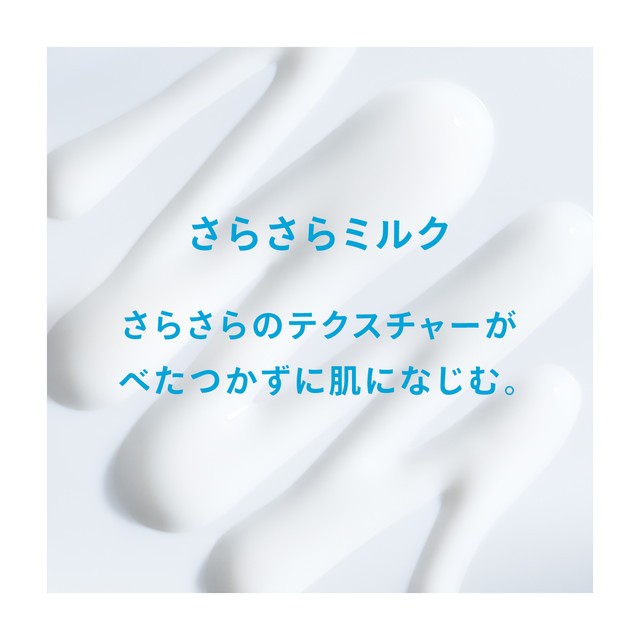 さらさらミルク

さらさらのテクスチャーが
べたつかずに肌になじむ。